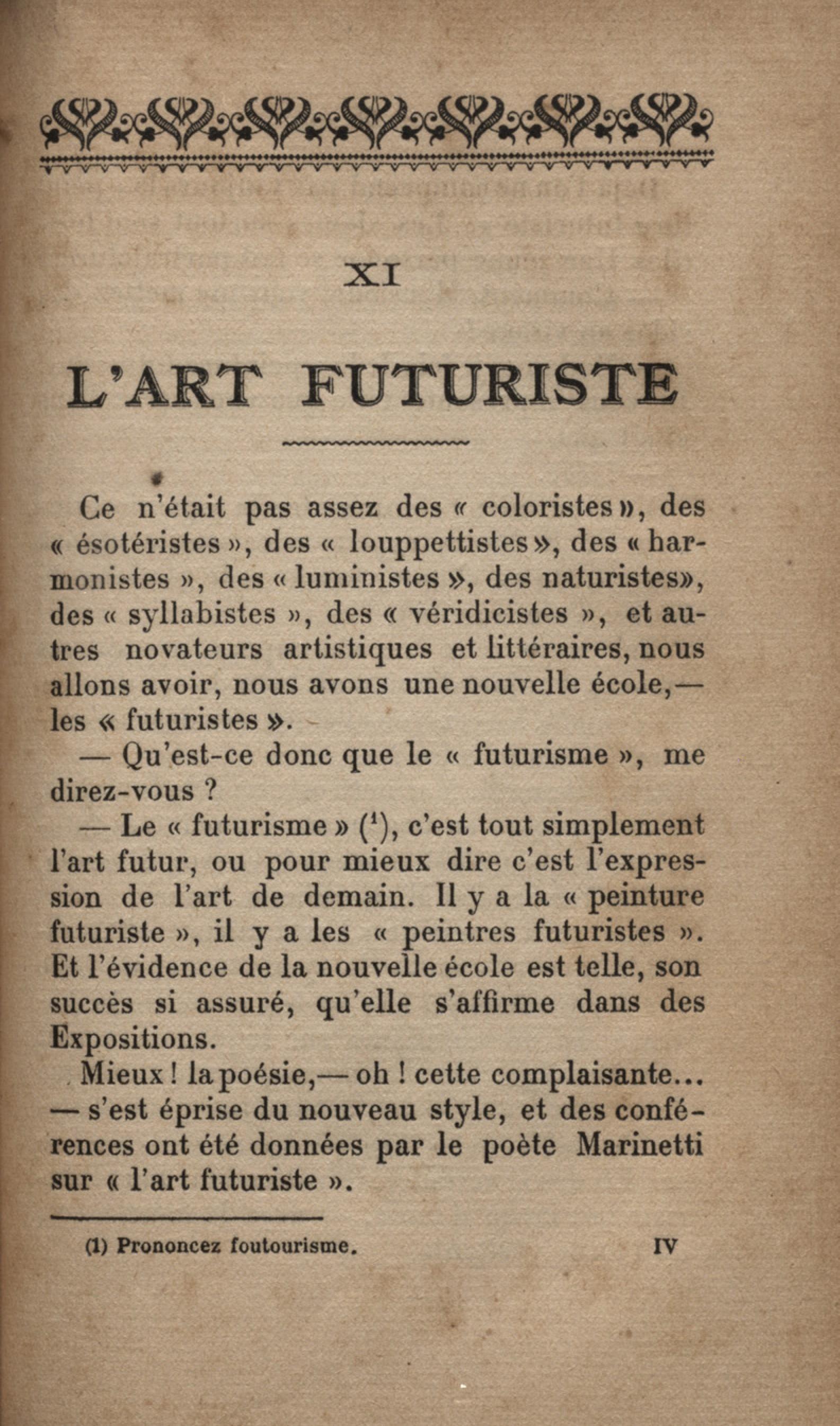 XI

L'ART FUTURISTE

Ce n'était pas assez des « coloristes », des « ésotéristes », des « louppettistes », des « harmonistes », des « luministes », des naturistes», des « syllabistes », des « véridicistes », et autres novateurs artistiques et littéraires, nous allons avoir, nous avons une nouvelle école,— les « futuristes ».

— Qu'est-ce donc que le « futurisme », me direz-vous ?

— Le « futurisme » ($^1$), c'est tout simplement l'art futur, ou pour mieux dire c'est l'expression de l'art de demain. Il y a la « peinture futuriste », il y a les « peintres futuristes ». Et l'évidence de la nouvelle école est telle, son succès si assuré, qu'elle s'affirme dans des Expositions.

Mieux ! la poésie,— oh ! cette complaisante... — s'est éprise du nouveau style, et des conférences ont été données par le poète Marinetti sur « l'art futuriste ».

(1) Prononcez foutourisme.

IV